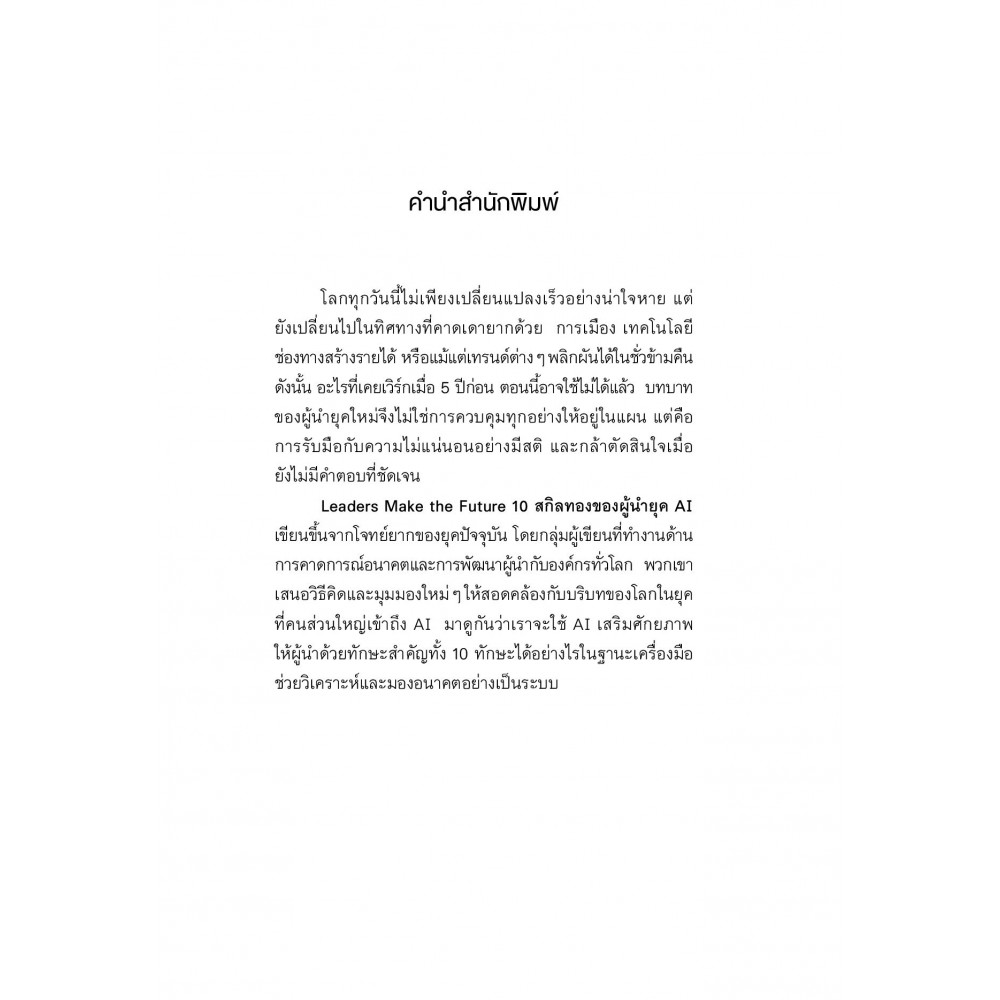 คำนำสำนักพิมพ์

โลกทุกวันนี้ไม่เพียงเปลี่ยนแปลงเร็วอย่างน่าใจหาย แต่ยังเปลี่ยนไปในทิศทางที่คาดเดายากด้วย การเมือง เทคโนโลยี ช่องทางสร้างรายได้ หรือแม้แต่เทรนด์ต่าง ๆ พลิกผันได้ในชั่วข้ามคืน ดังนั้น อะไรที่เคยเวิร์กเมื่อ 5 ปีก่อน ตอนนี้อาจใช้ไม่ได้แล้ว บทบาทของผู้นำยุคใหม่จึงไม่ใช่การควบคุมทุกอย่างให้อยู่ในแผน แต่คือการรับมือกับความไม่แน่นอนอย่างมีสติ และกล้าตัดสินใจเมื่อยังไม่มีคำตอบที่ชัดเจน

Leaders Make the Future 10 สกิลทองของผู้นำยุค AI เขียนขึ้นจากโจทย์ยากของยุคปัจจุบัน โดยกลุ่มผู้เขียนที่ทำงานด้านการคาดการณ์อนาคตและการพัฒนาผู้นำกับองค์กรทั่วโลก พวกเขาเสนอวิธีคิดและมุมมองใหม่ ๆ ให้สอดคล้องกับบริบทของโลกในยุคที่คนส่วนใหญ่เข้าถึง AI มาดูกันว่าเราจะใช้ AI เสริมศักยภาพให้ผู้นำด้วยทักษะสำคัญทั้ง 10 ทักษะได้อย่างไรในฐานะเครื่องมือช่วยวิเคราะห์และมองอนาคตอย่างเป็นระบบ